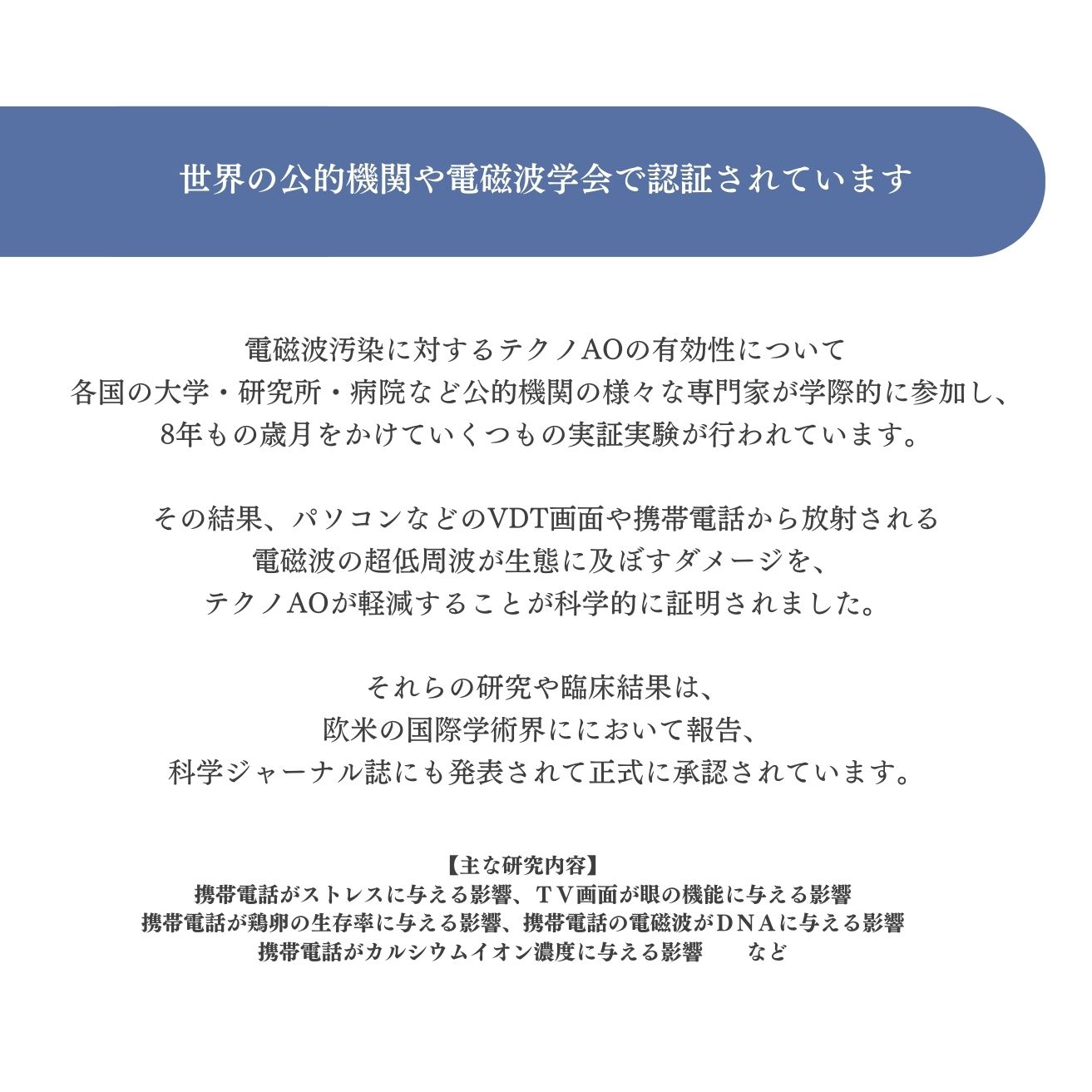 世界の公的機関や電磁波学会で認証されています

電磁波汚染に対するテクノAOの有効性について
各国の大学・研究所・病院など公的機関の様々な専門家が学際的に参加し、
8年もの歳月をかけていくつもの実証実験が行われています。

その結果、パソコンなどのVDT画面や携帯電話から放射される
電磁波の超低周波が生態に及ぼすダメージを、
テクノAOが軽減することが科学的に証明されました。

それらの研究や臨床結果は、
欧米の国際学術界ににおいて報告、
科学ジャーナル誌にも発表されて正式に承認されています。

【主な研究内容】
携帯電話がストレスに与える影響、ＴＶ画面が眼の機能に与える影響
携帯電話が鶏卵の生存率に与える影響、携帯電話の電磁波がＤＮＡに与える影響
携帯電話がカルシウムイオン濃度に与える影響　　など